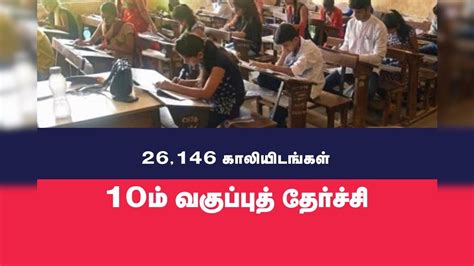 26,146 காலியிடங்கள்

10ம் வகுப்புத் தேர்ச்சி